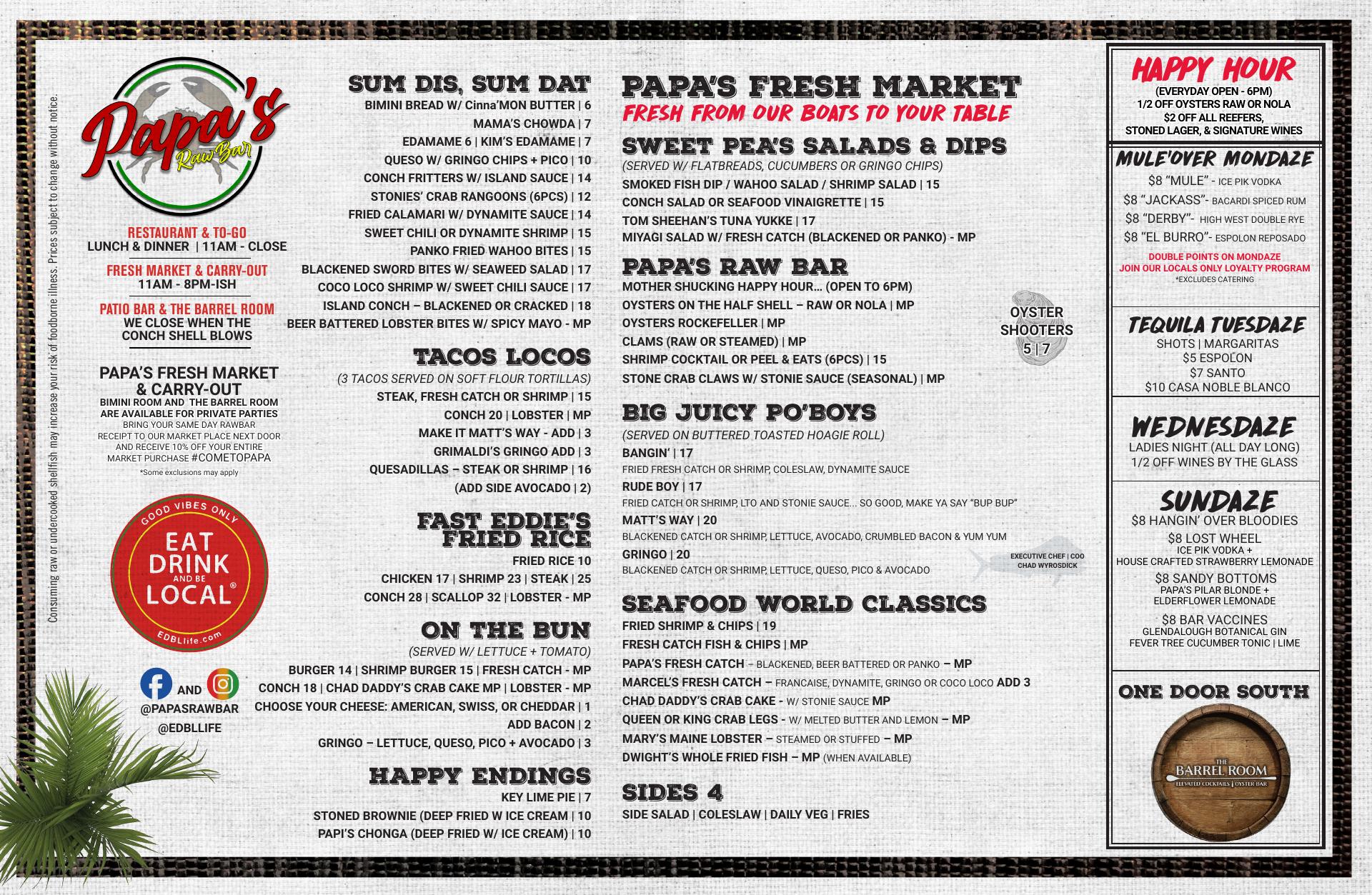 Consuming raw or undercooked shellfish may increase your risk of foodborne illness. Prices subject to change without notice.

Papa's
Raw Bar

RESTAURANT & TO-GO
LUNCH & DINNER | 11AM - CLOSE

FRESH MARKET & CARRY-OUT
11AM - 8PM-ISH

PATIO BAR & THE BARREL ROOM
WE CLOSE WHEN THE
CONCH SHELL BLOWS

PAPA'S FRESH MARKET
& CARRY-OUT
BIMINI ROOM AND THE BARREL ROOM
ARE AVAILABLE FOR PRIVATE PARTIES
BRING YOUR SAME DAY RAWBAR
RECEIPT TO OUR MARKET PLACE NEXT DOOR
AND RECEIVE 10% OFF YOUR ENTIRE
MARKET PURCHASE #COMETOPAPA
*Some exclusions may apply

GOOD VIBES ONLY
EAT
DRINK
AND BE
LOCAL®
EDBLlife.com

AND
@PAPASRAWBAR
@EDBLLIFE

SUM DIS, SUM DAT
BIMINI BREAD W/ Cinna'MON BUTTER | 6
MAMA'S CHOWDA | 7
EDAMAME 6 | KIM'S EDAMAME | 7
QUESO W/ GRINGO CHIPS + PICO | 10
CONCH FRITTERS W/ ISLAND SAUCE | 14
STONIES' CRAB RANGOONS (6PCS) | 12
FRIED CALAMARI W/ DYNAMITE SAUCE | 14
SWEET CHILI OR DYNAMITE SHRIMP | 15
PANKO FRIED WAHOO BITES | 15
BLACKENED SWORD BITES W/ SEAWEED SALAD | 17
COCO LOCO SHRIMP W/ SWEET CHILI SAUCE | 17
ISLAND CONCH – BLACKENED OR CRACKED | 18
BEER BATTERED LOBSTER BITES W/ SPICY MAYO - MP

TACOS LOCOS
(3 TACOS SERVED ON SOFT FLOUR TORTILLAS)
STEAK, FRESH CATCH OR SHRIMP | 15
CONCH 20 | LOBSTER | MP
MAKE IT MATT'S WAY - ADD | 3
GRIMALDI'S GRINGO ADD | 3
QUESADILLAS – STEAK OR SHRIMP | 16
(ADD SIDE AVOCADO | 2)

FAST EDDIE'S
FRIED RICE
FRIED RICE 10
CHICKEN 17 | SHRIMP 23 | STEAK | 25
CONCH 28 | SCALLOP 32 | LOBSTER - MP

ON THE BUN
(SERVED W/ LETTUCE + TOMATO)
BURGER 14 | SHRIMP BURGER 15 | FRESH CATCH - MP
CONCH 18 | CHAD DADDY'S CRAB CAKE MP | LOBSTER - MP
CHOOSE YOUR CHEESE: AMERICAN, SWISS, OR CHEDDAR | 1
ADD BACON | 2
GRINGO – LETTUCE, QUESO, PICO + AVOCADO | 3

HAPPY ENDINGS
KEY LIME PIE | 7
STONED BROWNIE (DEEP FRIED W ICE CREAM | 10
PAPI'S CHONGA (DEEP FRIED W/ ICE CREAM) | 10

PAPA'S FRESH MARKET
FRESH FROM OUR BOATS TO YOUR TABLE

SWEET PEA'S SALADS & DIPS
(SERVED W/ FLATBREADS, CUCUMBERS OR GRINGO CHIPS)
SMOKED FISH DIP / WAHOO SALAD / SHRIMP SALAD | 15
CONCH SALAD OR SEAFOOD VINAIGRETTE | 15
TOM SHEEHAN'S TUNA YUKKE | 17
MIYAGI SALAD W/ FRESH CATCH (BLACKENED OR PANKO) - MP

PAPA'S RAW BAR
MOTHER SHUCKING HAPPY HOUR... (OPEN TO 6PM)
OYSTERS ON THE HALF SHELL – RAW OR NOLA | MP
OYSTERS ROCKEFELLER | MP
CLAMS (RAW OR STEAMED) | MP
SHRIMP COCKTAIL OR PEEL & EATS (6PCS) | 15
STONE CRAB CLAWS W/ STONIE SAUCE (SEASONAL) | MP

OYSTER
SHOOTERS
5 | 7

BIG JUICY PO'BOYS
(SERVED ON BUTTERED TOASTED HOAGIE ROLL)
BANGIN' | 17
FRIED FRESH CATCH OR SHRIMP, COLESLAW, DYNAMITE SAUCE
RUDE BOY | 17
FRIED CATCH OR SHRIMP, LTO AND STONIE SAUCE... SO GOOD, MAKE YA SAY "BUP BUP"
MATT'S WAY | 20
BLACKENED CATCH OR SHRIMP, LETTUCE, AVOCADO, CRUMBLED BACON & YUM YUM
GRINGO | 20
BLACKENED CATCH OR SHRIMP, LETTUCE, QUESO, PICO & AVOCADO

EXECUTIVE CHEF | COO
CHAD WYROSDICK

SEAFOOD WORLD CLASSICS
FRIED SHRIMP & CHIPS | 19
FRESH CATCH FISH & CHIPS | MP
PAPA'S FRESH CATCH – BLACKENED, BEER BATTERED OR PANKO – MP
MARCEL'S FRESH CATCH – FRANCAISE, DYNAMITE, GRINGO OR COCO LOCO ADD 3
CHAD DADDY'S CRAB CAKE - W/ STONIE SAUCE MP
QUEEN OR KING CRAB LEGS - W/ MELTED BUTTER AND LEMON – MP
MARY'S MAINE LOBSTER – STEAMED OR STUFFED – MP
DWIGHT'S WHOLE FRIED FISH – MP (WHEN AVAILABLE)

SIDES 4
SIDE SALAD | COLESLAW | DAILY VEG | FRIES

HAPPY HOUR
(EVERYDAY OPEN - 6PM)
1/2 OFF OYSTERS RAW OR NOLA
$2 OFF ALL REEFERS,
STONED LAGER, & SIGNATURE WINES

MULE'OVER MONDAZE
$8 "MULE" - ICE PIK VODKA
$8 "JACKASS"- BACARDI SPICED RUM
$8 "DERBY"- HIGH WEST DOUBLE RYE
$8 "EL BURRO"- ESPOLON REPOSADO
DOUBLE POINTS ON MONDAZE
JOIN OUR LOCALS ONLY LOYALTY PROGRAM
*EXCLUDES CATERING

TEQUILA TUESDAZE
SHOTS | MARGARITAS
$5 ESPOLON
$7 SANTO
$10 CASA NOBLE BLANCO

WEDNESDAZE
LADIES NIGHT (ALL DAY LONG)
1/2 OFF WINES BY THE GLASS

SUNDAZE
$8 HANGIN' OVER BLOODIES
$8 LOST WHEEL
ICE PIK VODKA +
HOUSE CRAFTED STRAWBERRY LEMONADE
$8 SANDY BOTTOMS
PAPA'S PILAR BLONDE +
ELDERFLOWER LEMONADE
$8 BAR VACCINES
GLENDALOUGH BOTANICAL GIN
FEVER TREE CUCUMBER TONIC | LIME

ONE DOOR SOUTH
THE
BARREL ROOM
ELEVATED COCKTAILS | OYSTER BAR